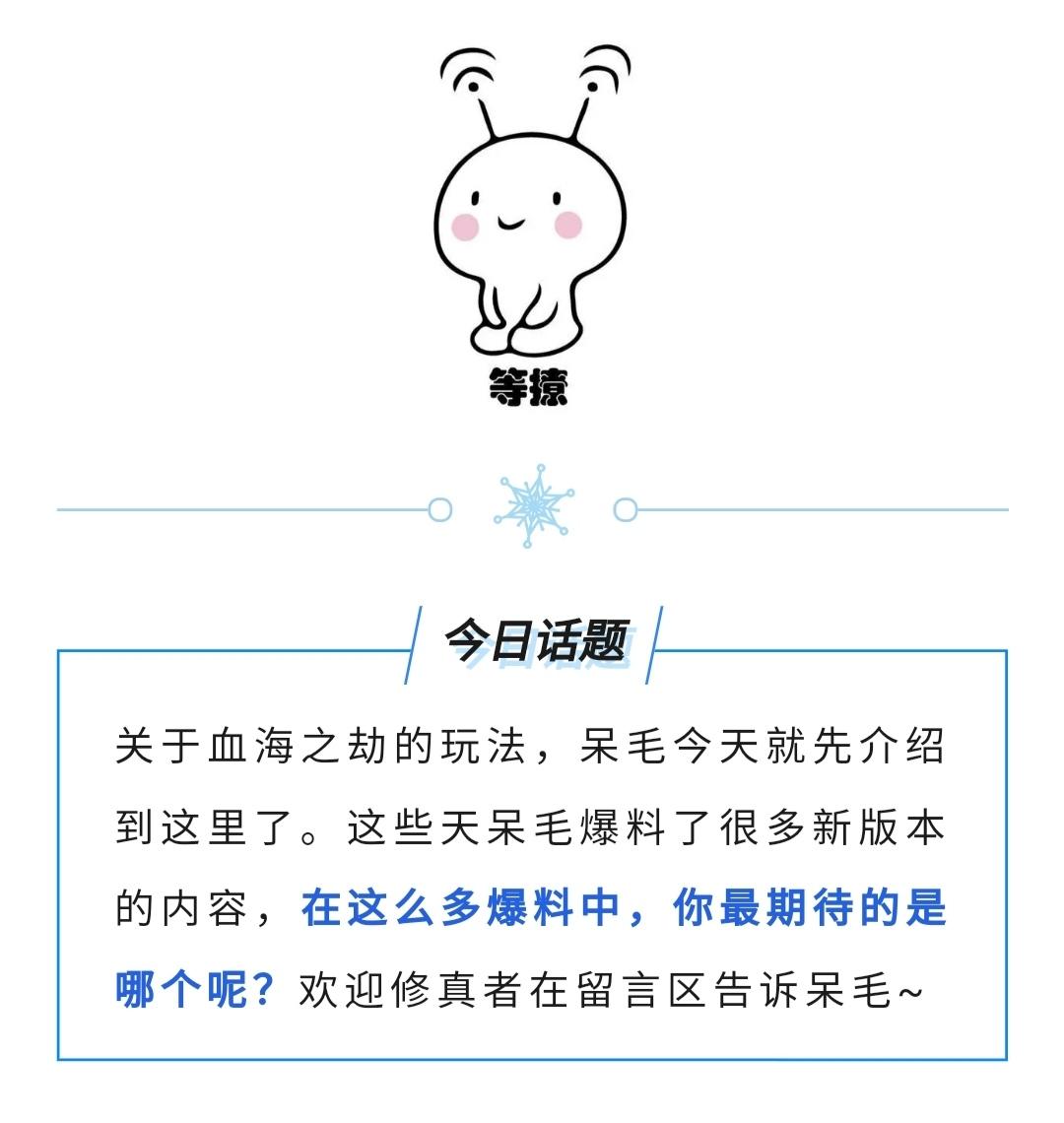 等撩

今日话题

关于血海之劫的玩法，呆毛今天就先介绍到这里了。这些天呆毛爆料了很多新版本的内容，在这么多爆料中，你最期待的是哪个呢？欢迎修真者在留言区告诉呆毛~